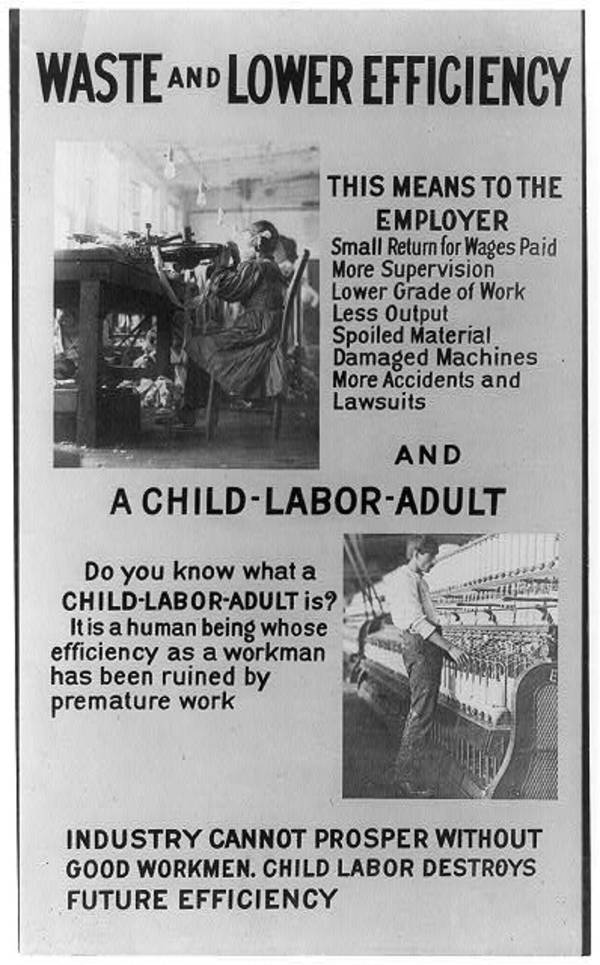 WASTE AND LOWER EFFICIENCY

THIS MEANS TO THE EMPLOYER
Small Return for Wages Paid
More Supervision
Lower Grade of Work
Less Output
Spoiled Material
Damaged Machines
More Accidents and Lawsuits

AND

A CHILD-LABOR-ADULT

Do you know what a CHILD-LABOR-ADULT is? It is a human being whose efficiency as a workman has been ruined by premature work

INDUSTRY CANNOT PROSPER WITHOUT GOOD WORKMEN. CHILD LABOR DESTROYS FUTURE EFFICIENCY